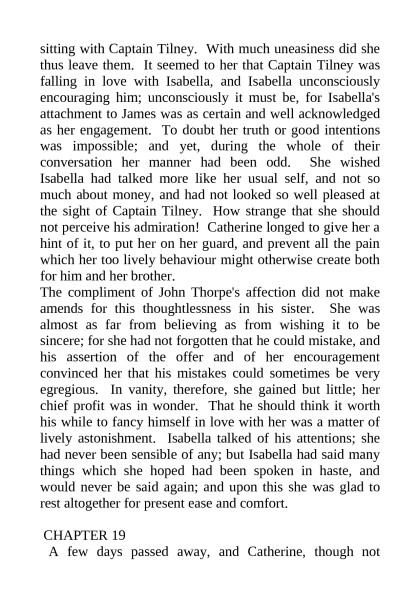 sitting with Captain Tilney. With much uneasiness did she thus leave them. It seemed to her that Captain Tilney was falling in love with Isabella, and Isabella unconsciously encouraging him; unconsciously it must be, for Isabella's attachment to James was as certain and well acknowledged as her engagement. To doubt her truth or good intentions was impossible; and yet, during the whole of their conversation her manner had been odd. She wished Isabella had talked more like her usual self, and not so much about money, and had not looked so well pleased at the sight of Captain Tilney. How strange that she should not perceive his admiration! Catherine longed to give her a hint of it, to put her on her guard, and prevent all the pain which her too lively behaviour might otherwise create both for him and her brother.
The compliment of John Thorpe's affection did not make amends for this thoughtlessness in his sister. She was almost as far from believing as from wishing it to be sincere; for she had not forgotten that he could mistake, and his assertion of the offer and of her encouragement convinced her that his mistakes could sometimes be very egregious. In vanity, therefore, she gained but little; her chief profit was in wonder. That he should think it worth his while to fancy himself in love with her was a matter of lively astonishment. Isabella talked of his attentions; she had never been sensible of any; but Isabella had said many things which she hoped had been spoken in haste, and would never be said again; and upon this she was glad to rest altogether for present ease and comfort.

CHAPTER 19
A few days passed away, and Catherine, though not